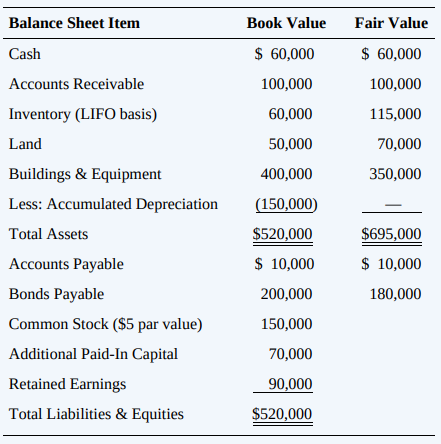 | Balance Sheet Item | Book Value | Fair Value |
|---|---|---|
| Cash | \$ 60,000 | \$ 60,000 |
| Accounts Receivable | 100,000 | 100,000 |
| Inventory (LIFO basis) | 60,000 | 115,000 |
| Land | 50,000 | 70,000 |
| Buildings & Equipment | 400,000 | 350,000 |
| Less: Accumulated Depreciation | (150,000) | — |
| Total Assets | \$520,000 | \$695,000 |
| Accounts Payable | \$ 10,000 | \$ 10,000 |
| Bonds Payable | 200,000 | 180,000 |
| Common Stock (\$5 par value) | 150,000 | |
| Additional Paid-In Capital | 70,000 | |
| Retained Earnings | 90,000 | |
| Total Liabilities & Equities | \$520,000 | |